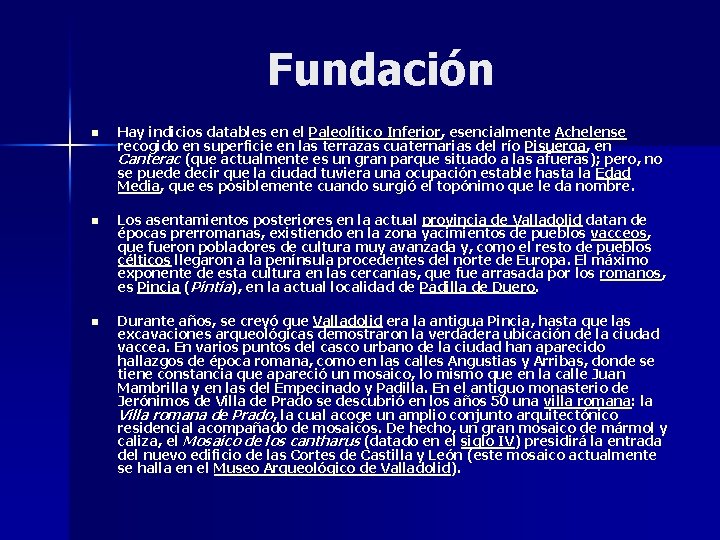 Fundación

Hay indicios datables en el Paleolítico Inferior, esencialmente Achelense recogido en superficie en las terrazas cuaternarias del río Pisuerga, en Canterac (que actualmente es un gran parque situado a las afueras); pero, no se puede decir que la ciudad tuviera una ocupación estable hasta la Edad Media, que es posiblemente cuando surgió el topónimo que le da nombre.

Los asentamientos posteriores en la actual provincia de Valladolid datan de épocas prerromanas, existiendo en la zona yacimientos de pueblos vacceos, que fueron pobladores de cultura muy avanzada y, como el resto de pueblos célticos llegaron a la península procedentes del norte de Europa. El máximo exponente de esta cultura en las cercanías, que fue arrasada por los romanos, es Pincia (Pintia), en la actual localidad de Padilla de Duero.

Durante años, se creyó que Valladolid era la antigua Pincia, hasta que las excavaciones arqueológicas demostraron la verdadera ubicación de la ciudad vaccea. En varios puntos del casco urbano de la ciudad han aparecido hallazgos de época romana, como en las calles Angustias y Arribas, donde se tiene constancia que apareció un mosaico, lo mismo que en la calle Juan Mambrilla y en las del Empecinado y Padilla. En el antiguo monasterio de Jerónimos de Villa de Prado se descubrió en los años 50 una villa romana: la Villa romana de Prado, la cual acoge un amplio conjunto arquitectónico residencial acompañado de mosaicos. De hecho, un gran mosaico de mármol y caliza, el Mosaico de los cantharus (datado en el siglo IV) presidirá la entrada del nuevo edificio de las Cortes de Castilla y León (este mosaico actualmente se halla en el Museo Arqueológico de Valladolid).